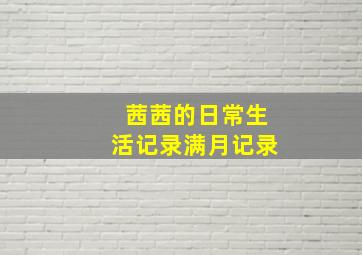 茜茜的日常生活记录满月记录